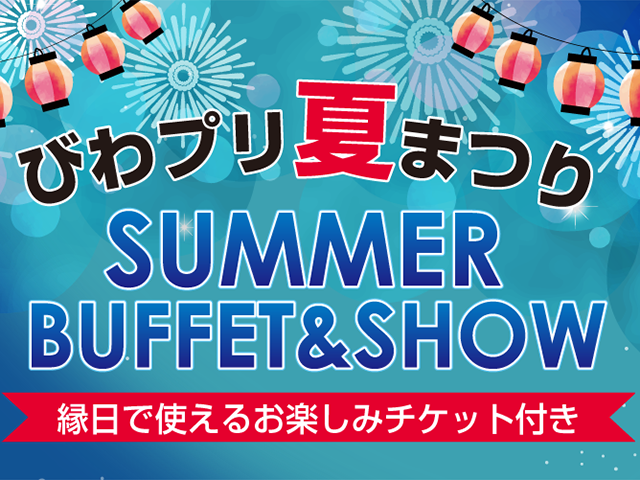 びわプリ夏まつり

SUMMER
BUFFET&SHOW

縁日で使えるお楽しみチケット付き